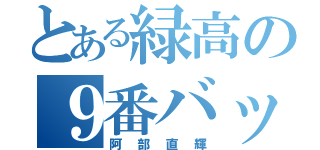 とある緑高の
9番バッ
阿部直輝